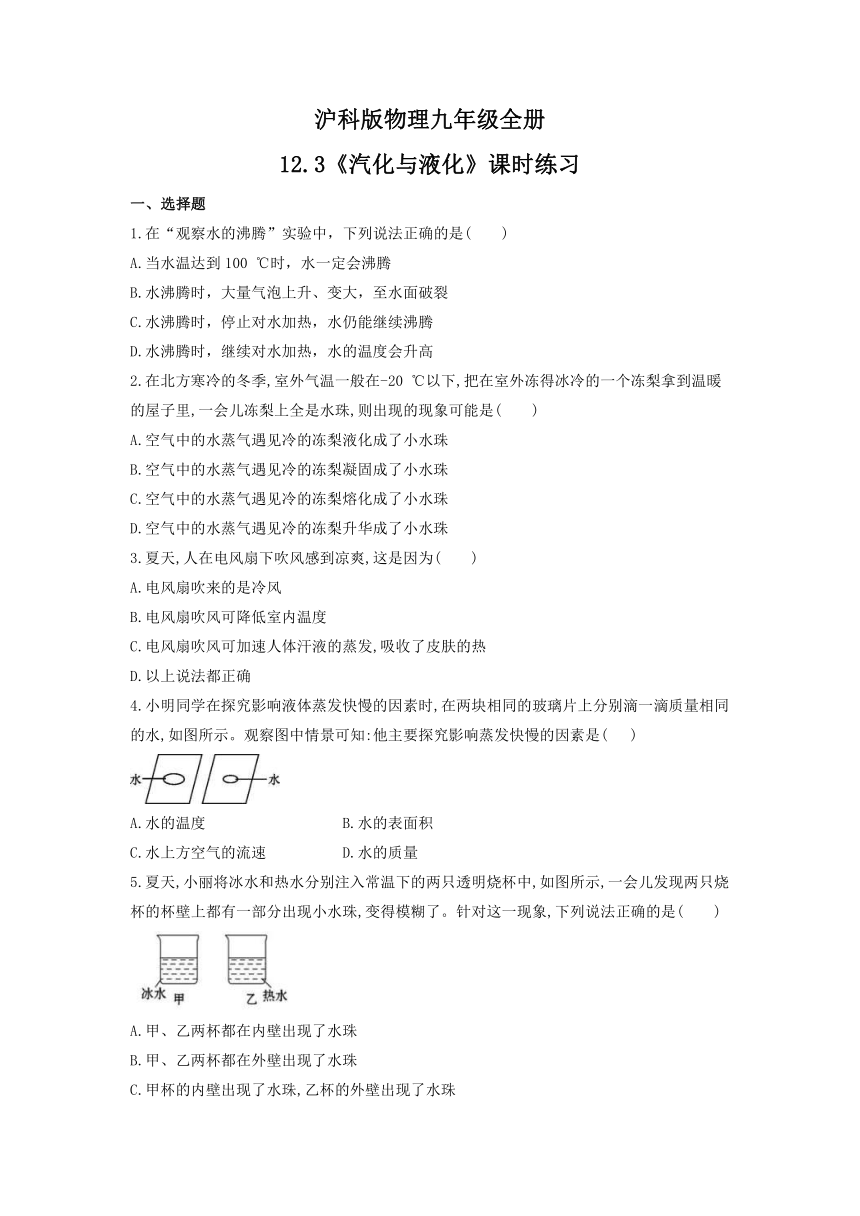 沪科版物理九年级全册

12.3《汽化与液化》课时练习

一、选择题

1.在“观察水的沸腾”实验中，下列说法正确的是(　　)

A.当水温达到 100 ℃时，水一定会沸腾

B.水沸腾时，大量气泡上升、变大，至水面破裂

C.水沸腾时，停止对水加热，水仍能继续沸腾

D.水沸腾时，继续对水加热，水的温度会升高

2.在北方寒冷的冬季，室外气温一般在-20 ℃以下，把在室外冻得冰冷的一个冻梨拿到温暖的屋子里，一会儿冻梨上全是水珠，则出现的现象可能是(　　)

A.空气中的水蒸气遇见冷的冻梨液化成了小水珠

B.空气中的水蒸气遇见冷的冻梨凝固成了小水珠

C.空气中的水蒸气遇见冷的冻梨熔化成了小水珠

D.空气中的水蒸气遇见冷的冻梨升华成了小水珠

3.夏天,人在电风扇下吹风感到凉爽,这是因为(　　)

A.电风扇吹来的是冷风

B.电风扇吹风可降低室内温度

C.电风扇吹风可加速人体汗液的蒸发,吸收了皮肤的热

D.以上说法都正确

4.小明同学在探究影响液体蒸发快慢的因素时,在两块相同的玻璃片上分别滴一滴质量相同的水,如图所示。观察图中情景可知:他主要探究影响蒸发快慢的因素是(　　)

水　水

A.水的温度　　B.水的表面积

C.水上方空气的流速　　D.水的质量

5.夏天,小丽将冰水和热水分别注入常温下的两只透明烧杯中,如图所示,一会儿发现两只烧杯的杯壁上都有一部分出现小水珠,变得模糊了。针对这一现象,下列说法正确的是(　　)

冰水 甲　乙 热水

A.甲、乙两杯都在内壁出现了水珠

B.甲、乙两杯都在外壁出现了水珠

C.甲杯的内壁出现了水珠,乙杯的外壁出现了水珠